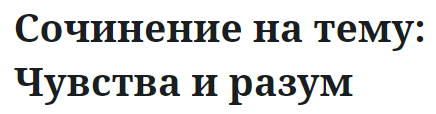 Сочинение на тему: Чувства и разум